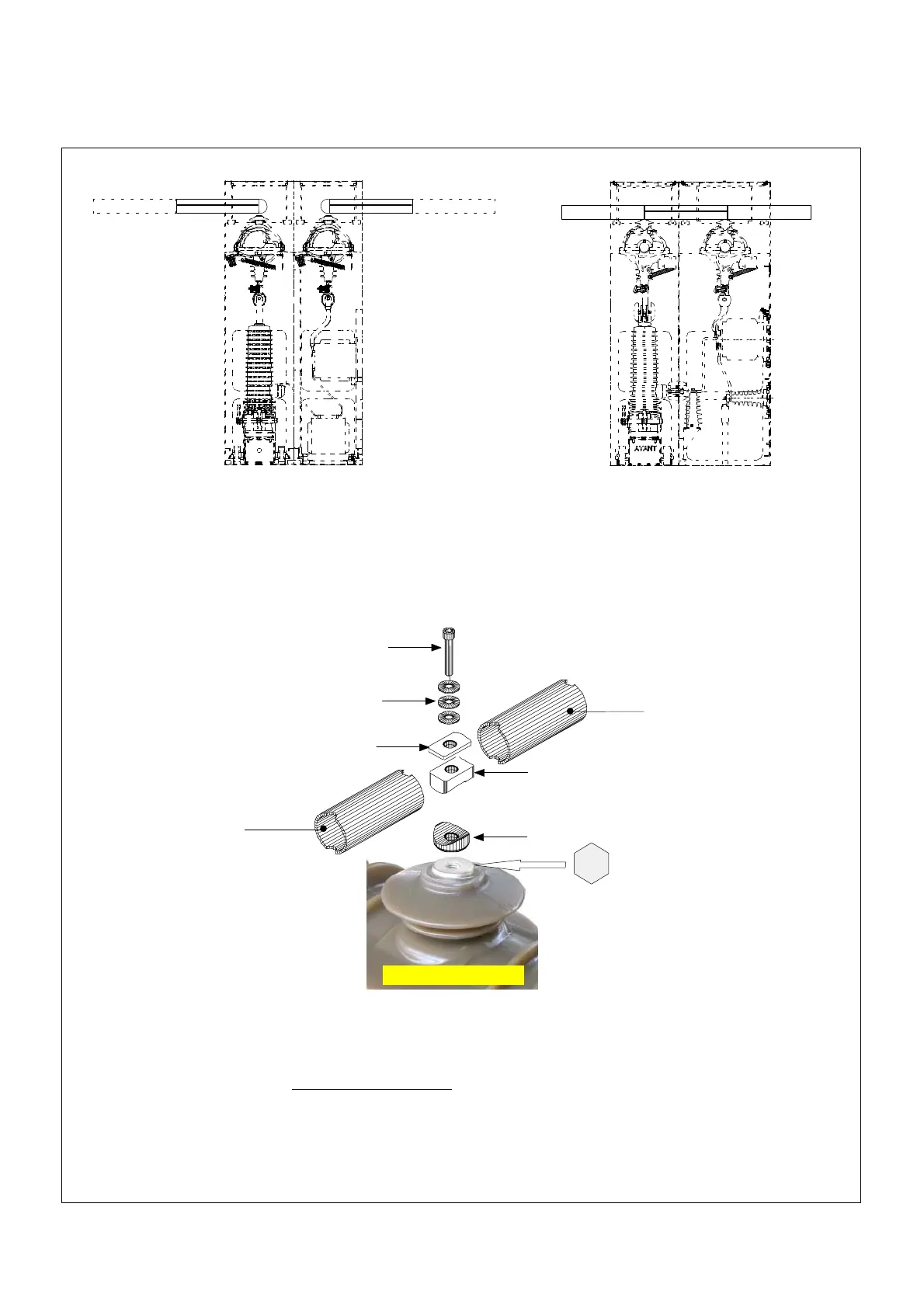 AVANT